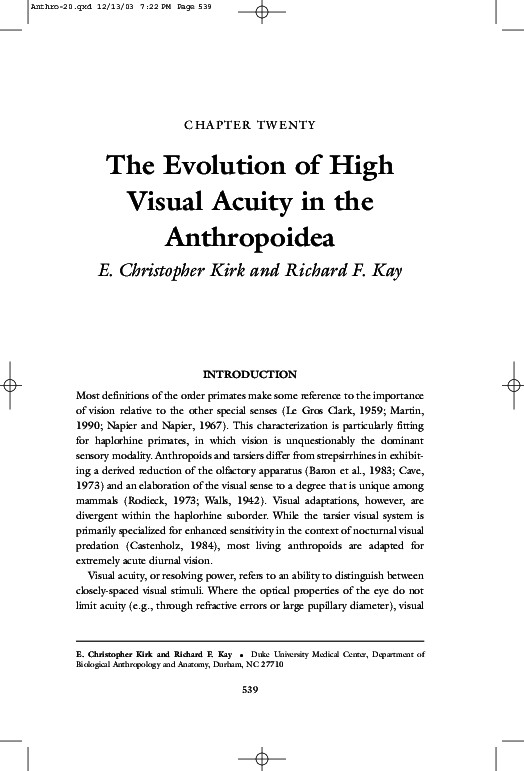 Anthro-20.qxd 12/13/03 7:22 PM Page 539

CHAPTER TWENTY

The Evolution of High Visual Acuity in the Anthropoidea

E. Christopher Kirk and Richard F. Kay

INTRODUCTION

Most definitions of the order primates make some reference to the importance of vision relative to the other special senses (Le Gros Clark, 1959; Martin, 1990; Napier and Napier, 1967). This characterization is particularly fitting for haplorhine primates, in which vision is unquestionably the dominant sensory modality. Anthropoids and tarsiers differ from strepsirrhines in exhibiting a derived reduction of the olfactory apparatus (Baron et al., 1983; Cave, 1973) and an elaboration of the visual sense to a degree that is unique among mammals (Rodieck, 1973; Walls, 1942). Visual adaptations, however, are divergent within the haplorhine suborder. While the tarsier visual system is primarily specialized for enhanced sensitivity in the context of nocturnal visual predation (Castenholz, 1984), most living anthropoids are adapted for extremely acute diurnal vision.

Visual acuity, or resolving power, refers to an ability to distinguish between closely-spaced visual stimuli. Where the optical properties of the eye do not limit acuity (e.g., through refractive errors or large pupillary diameter), visual

E. Christopher Kirk and Richard F. Kay • Duke University Medical Center, Department of Biological Anthropology and Anatomy, Durham, NC 27710

539